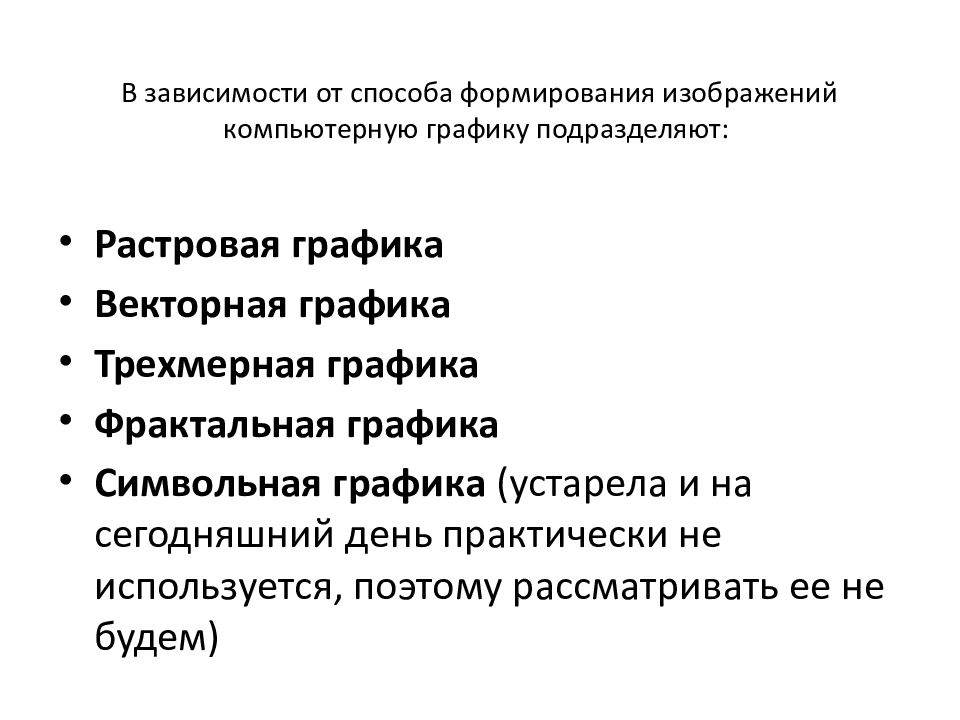 В зависимости от способа формирования изображений компьютерную графику подразделяют:

• Растровая графика
• Векторная графика
• Трехмерная графика
• Фрактальная графика
• Символьная графика (устарела и на сегодняшний день практически не используется, поэтому рассматривать ее не будем)